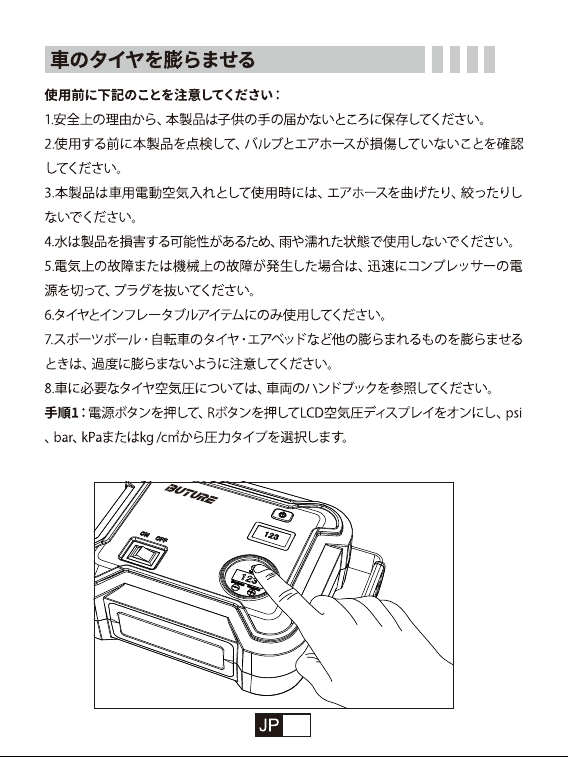 車のタイヤを膨らませる

使用前に下記のことを注意してください：

1.安全上の理由から、本製品は子供の手の届かないところに保存してください。

2.使用する前に本製品を点検して、バルブとエアホースが損傷していないことを確認してください。

3.本製品は車用電動空気入れとして使用時には、エアホースを曲げたり、絞ったりしないでください。

4.水は製品を損害する可能性があるため、雨や濡れた状態で使用しないでください。

5.電気上の故障または機械上の故障が発生した場合は、迅速にコンプレッサーの電源を切って、プラグを抜いてください。

6.タイヤとインフレータブルアイテムにのみ使用してください。

7.スポーツボール・自転車のタイヤ・エアベッドなど他の膨らまれるものを膨らませるときは、過度に膨らまないように注意してください。

8.車に必要なタイヤ空気圧については、車両のハンドブックを参照してください。

手順1：電源ボタンを押して、Rボタンを押してLCD空気圧ディスプレイをオンにし、psi、bar、kPaまたはkg /㎠から圧力タイプを選択します。

BUTURE
ON OFF
123
123

JP